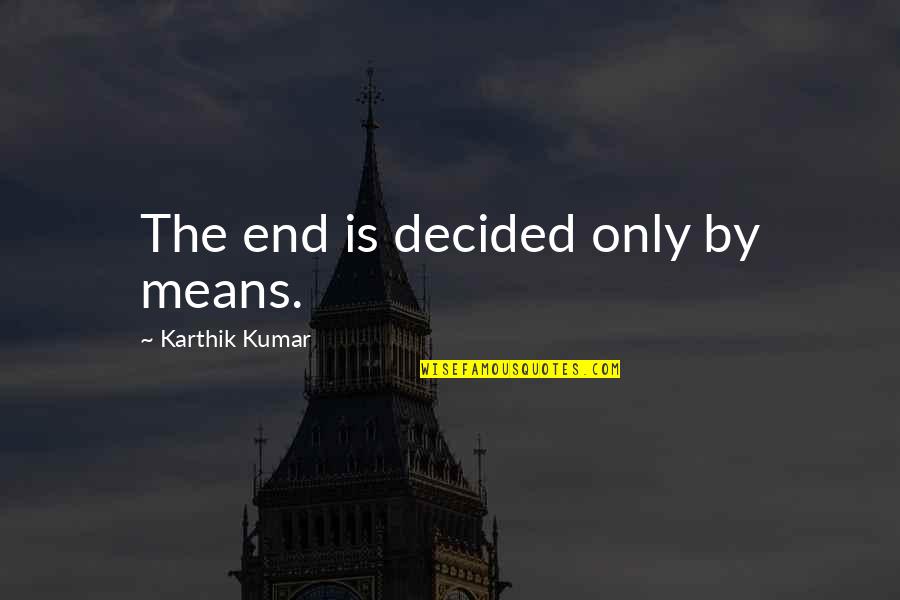 The end is decided only by means.

~ Karthik Kumar

WISEFAMOUSQUOTES.COM